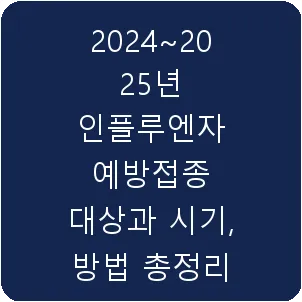 2024~2025년 인플루엔자 예방접종 대상과 시기, 방법 총정리